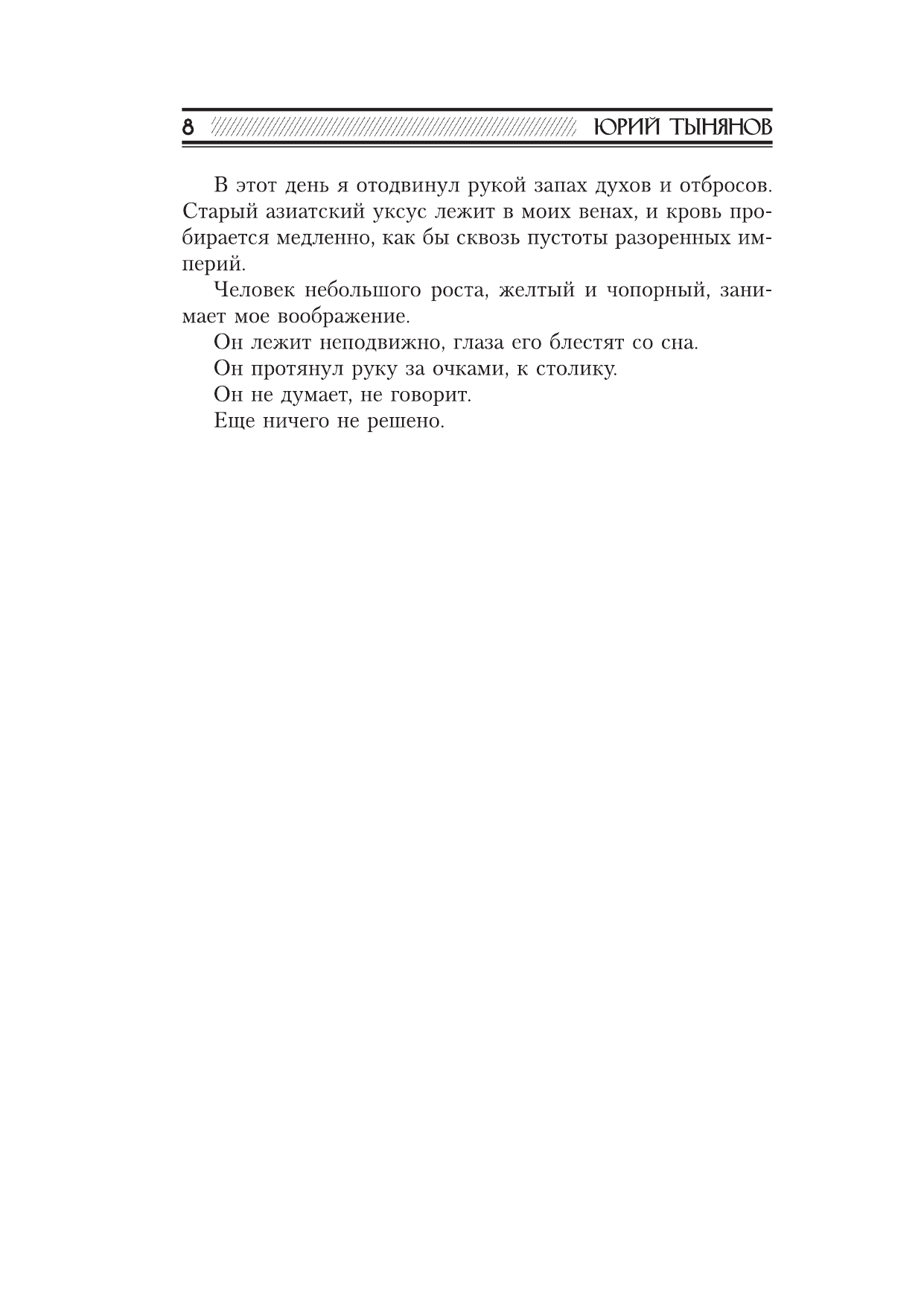 8 ЮРИЙ ТЫНЯНОВ

В этот день я отодвинул рукой запах духов и отбросов. Старый азиатский уксус лежит в моих венах, и кровь пробирается медленно, как бы сквозь пустоты разоренных империй.

Человек небольшого роста, желтый и чопорный, занимает мое воображение.

Он лежит неподвижно, глаза его блестят со сна.

Он протянул руку за очками, к столику.

Он не думает, не говорит.

Еще ничего не решено.